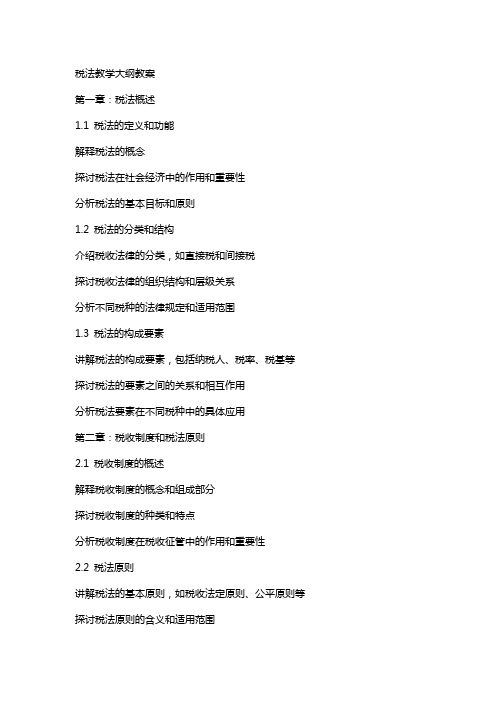 税法教学大纲教案

第一章：税法概述

1.1 税法的定义和功能

解释税法的概念

探讨税法在社会经济中的作用和重要性

分析税法的基本目标和原则

1.2 税法的分类和结构

介绍税收法律的分类，如直接税和间接税

探讨税收法律的组织结构和层级关系

分析不同税种的法律规定和适用范围

1.3 税法的构成要素

讲解税法的构成要素，包括纳税人、税率、税基等

探讨税法的要素之间的关系和相互作用

分析税法要素在不同税种中的具体应用

第二章：税收制度和税法原则

2.1 税收制度的概述

解释税收制度的概念和组成部分

探讨税收制度的种类和特点

分析税收制度在税收征管中的作用和重要性

2.2 税法原则

讲解税法的基本原则，如税收法定原则、公平原则等

探讨税法原则的含义和适用范围